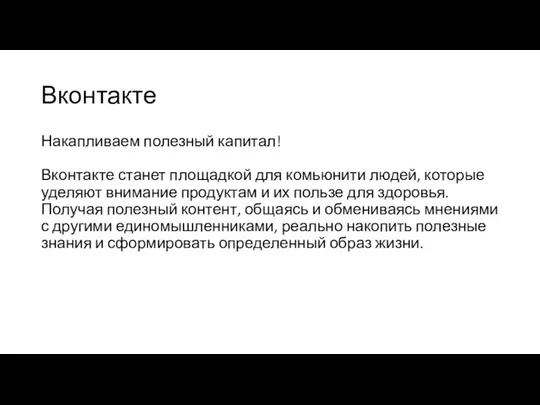 Вконтакте

Накапливаем полезный капитал!

Вконтакте станет площадкой для комьюнити людей, которые уделяют внимание продуктам и их пользе для здоровья. Получая полезный контент, общаясь и обмениваясь мнениями с другими единомышленниками, реально накопить полезные знания и сформировать определенный образ жизни.